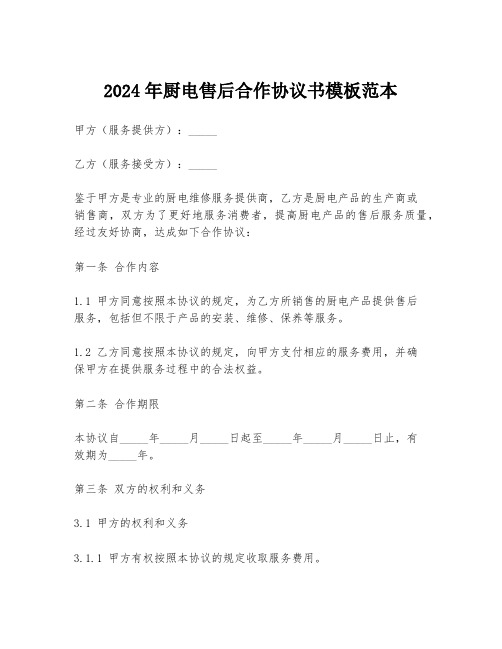 2024年厨电售后合作协议书模板范本

甲方（服务提供方）：_____

乙方（服务接受方）：_____

鉴于甲方是专业的厨电维修服务提供商，乙方是厨电产品的生产商或销售商，双方为了更好地服务消费者，提高厨电产品的售后服务质量，经过友好协商，达成如下合作协议：

第一条 合作内容

1.1 甲方同意按照本协议的规定，为乙方所销售的厨电产品提供售后服务，包括但不限于产品的安装、维修、保养等服务。

1.2 乙方同意按照本协议的规定，向甲方支付相应的服务费用，并确保甲方在提供服务过程中的合法权益。

第二条 合作期限

本协议自_____年_____月_____日起至_____年_____月_____日止，有效期为_____年。

第三条 双方的权利和义务

3.1 甲方的权利和义务

3.1.1 甲方有权按照本协议的规定收取服务费用。